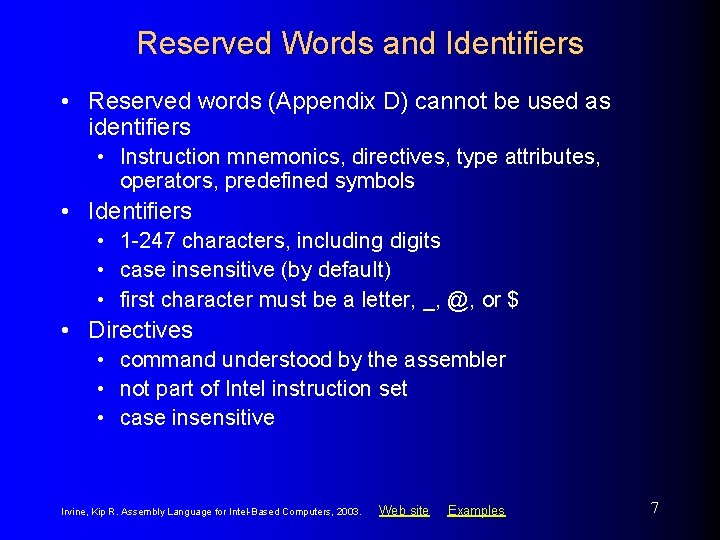 Reserved Words and Identifiers

• Reserved words (Appendix D) cannot be used as identifiers
  • Instruction mnemonics, directives, type attributes, operators, predefined symbols
• Identifiers
  • 1-247 characters, including digits
  • case insensitive (by default)
  • first character must be a letter, _, @, or $
• Directives
  • command understood by the assembler
  • not part of Intel instruction set
  • case insensitive

Irvine, Kip R. Assembly Language for Intel-Based Computers, 2003. Web site Examples

7